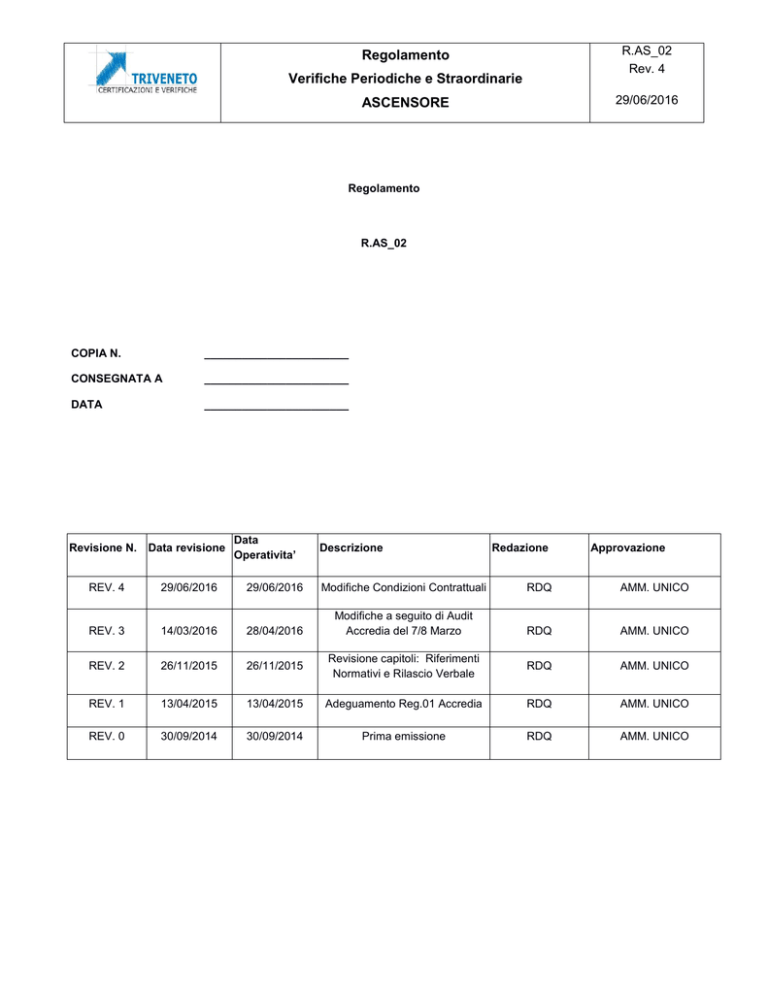 | TRIVENETO CERTIFICAZIONI E VERIFICHE | Regolamento Verifiche Periodiche e Straordinarie ASCENSORE | R.AS_02 Rev. 4 29/06/2016 |
|---|---|---|

Regolamento

R.AS_02

COPIA N. ______________________

CONSEGNATA A ______________________

DATA ______________________

| Revisione N. | Data revisione | Data Operativita' | Descrizione | Redazione | Approvazione |
|---|---|---|---|---|---|
| REV. 4 | 29/06/2016 | 29/06/2016 | Modifiche Condizioni Contrattuali | RDQ | AMM. UNICO |
| REV. 3 | 14/03/2016 | 28/04/2016 | Modifiche a seguito di Audit Accredia del 7/8 Marzo | RDQ | AMM. UNICO |
| REV. 2 | 26/11/2015 | 26/11/2015 | Revisione capitoli: Riferimenti Normativi e Rilascio Verbale | RDQ | AMM. UNICO |
| REV. 1 | 13/04/2015 | 13/04/2015 | Adeguamento Reg.01 Accredia | RDQ | AMM. UNICO |
| REV. 0 | 30/09/2014 | 30/09/2014 | Prima emissione | RDQ | AMM. UNICO |